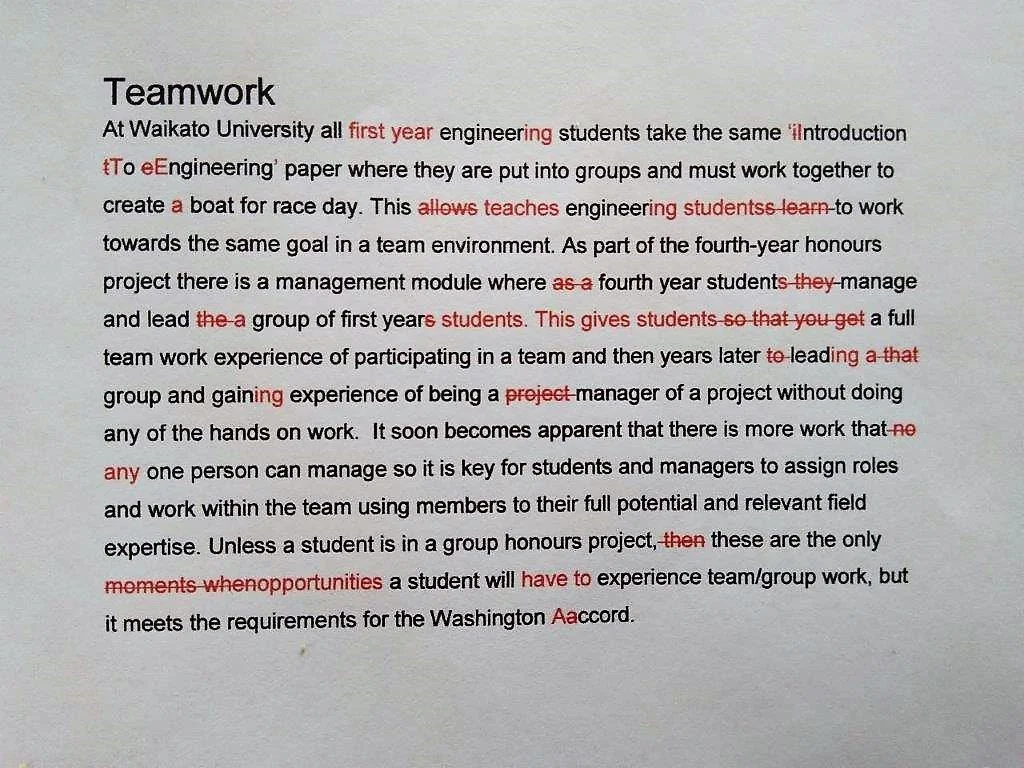 Teamwork

At Waikato University all first year engineering students take the same 'iIntroduction tTo eEngineering' paper where they are put into groups and must work together to create a boat for race day. This allows teaches engineering studentss learn to work towards the same goal in a team environment. As part of the fourth-year honours project there is a management module where as a fourth year students they manage and lead the a group of first years students. This gives students so that you get a full team work experience of participating in a team and then years later to leading a that group and gaining experience of being a project manager of a project without doing any of the hands on work. It soon becomes apparent that there is more work that no any one person can manage so it is key for students and managers to assign roles and work within the team using members to their full potential and relevant field expertise. Unless a student is in a group honours project, then these are the only moments whenopportunities a student will have to experience team/group work, but it meets the requirements for the Washington Aaccord.